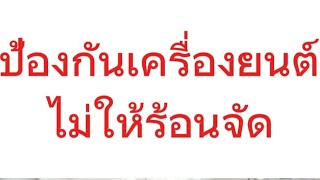 ป้องกันเครื่องยนต์
ไม่ให้ร้อนจัด